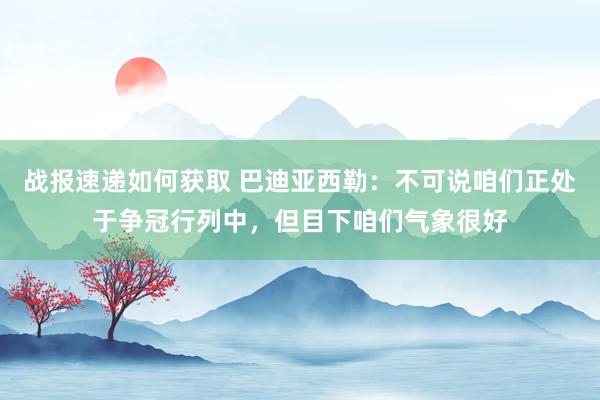 战报速递如何获取 巴迪亚西勒：不可说咱们正处于争冠行列中，但目下咱们气象很好